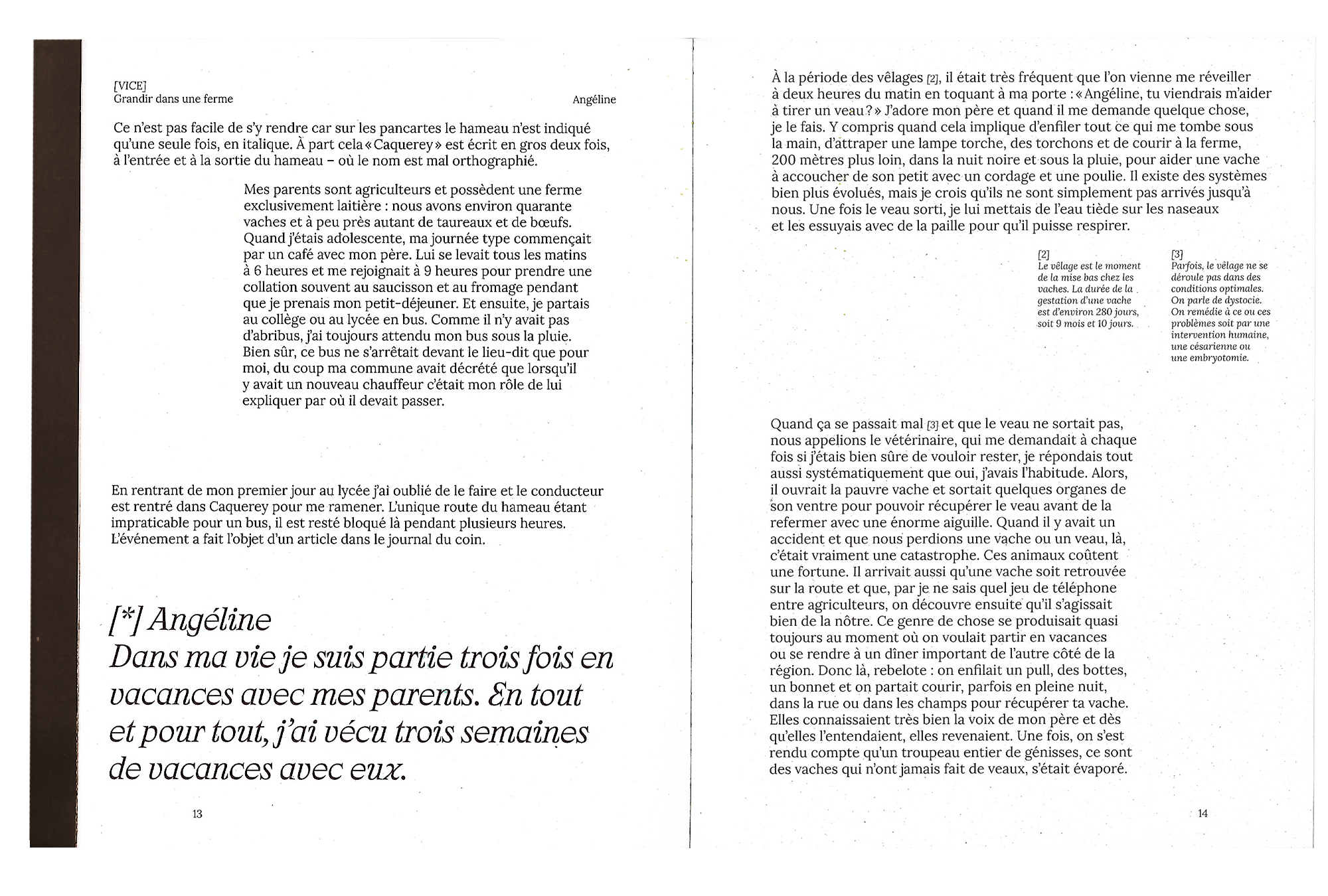 [VICE]
Grandir dans une ferme

Angéline

Ce n'est pas facile de s'y rendre car sur les pancartes le hameau n'est indiqué qu'une seule fois, en italique. À part cela « Caquerey » est écrit en gros deux fois, à l'entrée et à la sortie du hameau – où le nom est mal orthographié.

Mes parents sont agriculteurs et possèdent une ferme exclusivement laitière : nous avons environ quarante vaches et à peu près autant de taureaux et de bœufs. Quand j'étais adolescente, ma journée type commençait par un café avec mon père. Lui se levait tous les matins à 6 heures et me rejoignait à 9 heures pour prendre une collation souvent au saucisson et au fromage pendant que je prenais mon petit-déjeuner. Et ensuite, je partais au collège ou au lycée en bus. Comme il n'y avait pas d'abribus, j'ai toujours attendu mon bus sous la pluie. Bien sûr, ce bus ne s'arrêtait devant le lieu-dit que pour moi, du coup ma commune avait décrété que lorsqu'il y avait un nouveau chauffeur c'était mon rôle de lui expliquer par où il devait passer.

En rentrant de mon premier jour au lycée j'ai oublié de le faire et le conducteur est rentré dans Caquerey pour me ramener. L'unique route du hameau étant impraticable pour un bus, il est resté bloqué là pendant plusieurs heures. L'événement a fait l'objet d'un article dans le journal du coin.

[*] Angéline
Dans ma vie je suis partie trois fois en vacances avec mes parents. En tout et pour tout, j'ai vécu trois semaines de vacances avec eux.

13

À la période des vêlages [2], il était très fréquent que l'on vienne me réveiller à deux heures du matin en toquant à ma porte : « Angéline, tu viendrais m'aider à tirer un veau ? » J'adore mon père et quand il me demande quelque chose, je le fais. Y compris quand cela implique d'enfiler tout ce qui me tombe sous la main, d'attraper une lampe torche, des torchons et de courir à la ferme, 200 mètres plus loin, dans la nuit noire et sous la pluie, pour aider une vache à accoucher de son petit avec un cordage et une poulie. Il existe des systèmes bien plus évolués, mais je crois qu'ils ne sont simplement pas arrivés jusqu'à nous. Une fois le veau sorti, je lui mettais de l'eau tiède sur les naseaux et les essuyais avec de la paille pour qu'il puisse respirer.

[2]
Le vêlage est le moment de la mise bas chez les vaches. La durée de la gestation d'une vache est d'environ 280 jours, soit 9 mois et 10 jours.

[3]
Parfois, le vêlage ne se déroule pas dans des conditions optimales. On parle de dystocie. On remédie à ce ou ces problèmes soit par une intervention humaine, une césarienne ou une embryotomie.

Quand ça se passait mal [3] et que le veau ne sortait pas, nous appelions le vétérinaire, qui me demandait à chaque fois si j'étais bien sûre de vouloir rester, je répondais tout aussi systématiquement que oui, j'avais l'habitude. Alors, il ouvrait la pauvre vache et sortait quelques organes de son ventre pour pouvoir récupérer le veau avant de la refermer avec une énorme aiguille. Quand il y avait un accident et que nous perdions une vache ou un veau, là, c'était vraiment une catastrophe. Ces animaux coûtent une fortune. Il arrivait aussi qu'une vache soit retrouvée sur la route et que, par je ne sais quel jeu de téléphone entre agriculteurs, on découvre ensuite qu'il s'agissait bien de la nôtre. Ce genre de chose se produisait quasi toujours au moment où on voulait partir en vacances ou se rendre à un dîner important de l'autre côté de la région. Donc là, rebelote : on enfilait un pull, des bottes, un bonnet et on partait courir, parfois en pleine nuit, dans la rue ou dans les champs pour récupérer ta vache. Elles connaissaient très bien la voix de mon père et dès qu'elles l'entendaient, elles revenaient. Une fois, on s'est rendu compte qu'un troupeau entier de génisses, ce sont des vaches qui n'ont jamais fait de veaux, s'était évaporé.

14